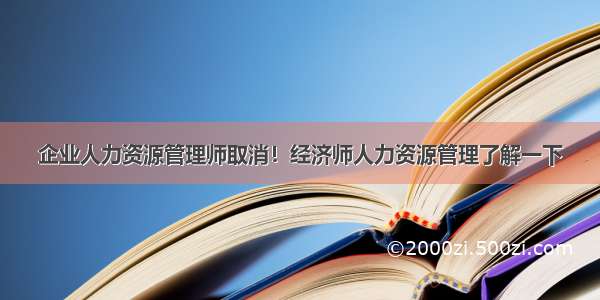 企业人力资源管理师取消！经济师人力资源管理了解一下

©2000zi.500zi.com